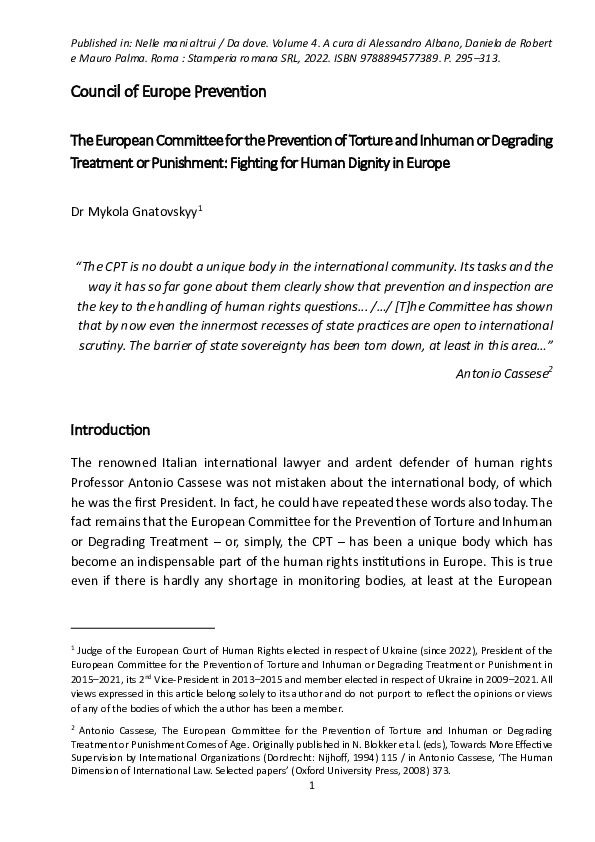 Published in: Nelle mani altrui / Da dove. Volume 4. A cura di Alessandro Albano, Daniela de Robert e Mauro Palma. Roma : Stamperia romana SRL, 2022. ISBN 9788894577389. P. 295–313.

Council of Europe Prevention

The European Committee for the Prevention of Torture and Inhuman or Degrading Treatment or Punishment: Fighting for Human Dignity in Europe

Dr Mykola Gnatovskyy$^1$

"The CPT is no doubt a unique body in the international community. Its tasks and the way it has so far gone about them clearly show that prevention and inspection are the key to the handling of human rights questions... /.../ [T]he Committee has shown that by now even the innermost recesses of state practices are open to international scrutiny. The barrier of state sovereignty has been torn down, at least in this area..."

Antonio Cassese$^2$

Introduction

The renowned Italian international lawyer and ardent defender of human rights Professor Antonio Cassese was not mistaken about the international body, of which he was the first President. In fact, he could have repeated these words also today. The fact remains that the European Committee for the Prevention of Torture and Inhuman or Degrading Treatment – or, simply, the CPT – has been a unique body which has become an indispensable part of the human rights institutions in Europe. This is true even if there is hardly any shortage in monitoring bodies, at least at the European

$^1$ Judge of the European Court of Human Rights elected in respect of Ukraine (since 2022), President of the European Committee for the Prevention of Torture and Inhuman or Degrading Treatment or Punishment in 2015–2021, its 2$^{nd}$ Vice-President in 2013–2015 and member elected in respect of Ukraine in 2009–2021. All views expressed in this article belong solely to its author and do not purport to reflect the opinions or views of any of the bodies of which the author has been a member.

$^2$ Antonio Cassese, The European Committee for the Prevention of Torture and Inhuman or Degrading Treatment or Punishment Comes of Age. Originally published in N. Blokker et al. (eds), Towards More Effective Supervision by International Organizations (Dordrecht: Nijhoff, 1994) 115 / in Antonio Cassese, 'The Human Dimension of International Law. Selected papers' (Oxford University Press, 2008) 373.

1